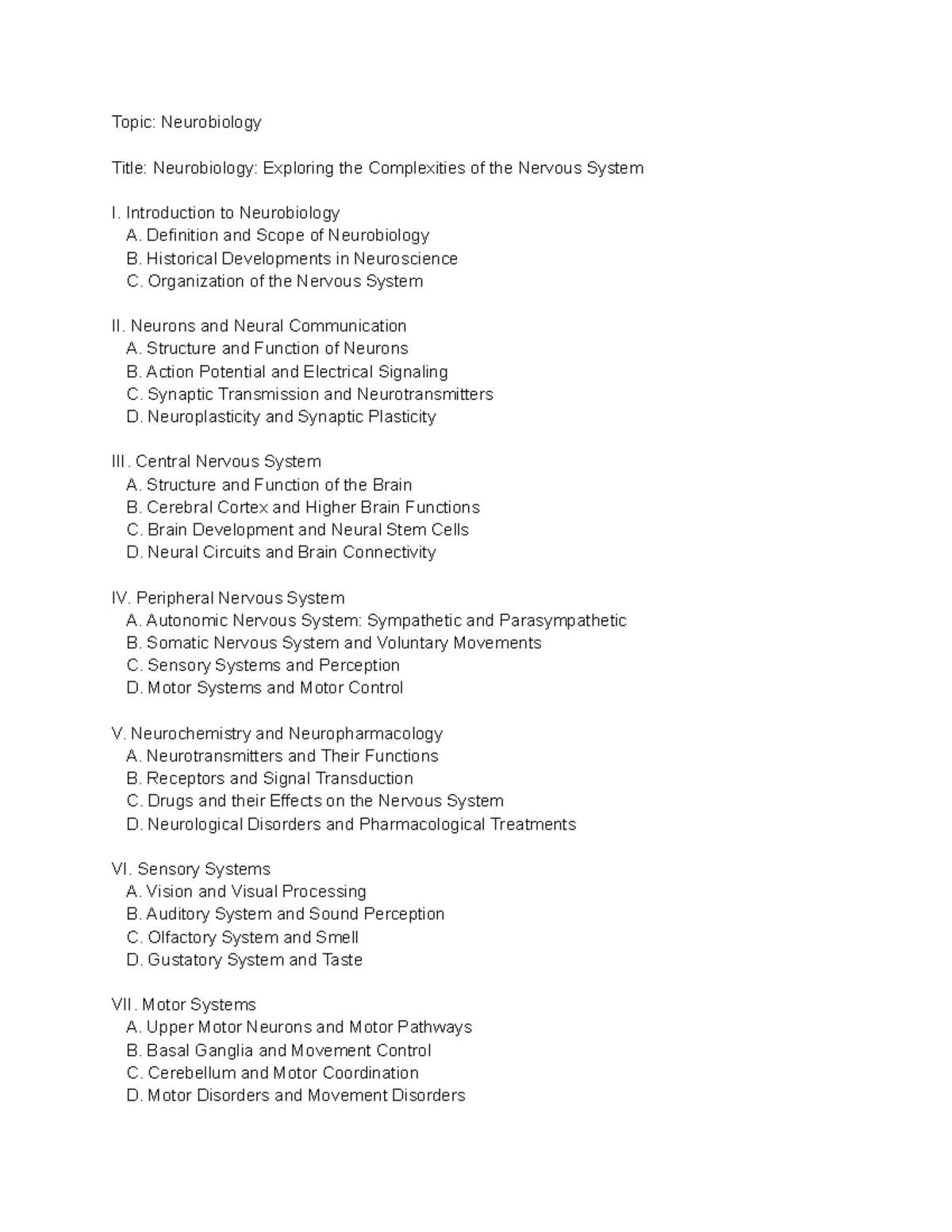 Topic: Neurobiology

Title: Neurobiology: Exploring the Complexities of the Nervous System

I. Introduction to Neurobiology
A. Definition and Scope of Neurobiology
B. Historical Developments in Neuroscience
C. Organization of the Nervous System

II. Neurons and Neural Communication
A. Structure and Function of Neurons
B. Action Potential and Electrical Signaling
C. Synaptic Transmission and Neurotransmitters
D. Neuroplasticity and Synaptic Plasticity

III. Central Nervous System
A. Structure and Function of the Brain
B. Cerebral Cortex and Higher Brain Functions
C. Brain Development and Neural Stem Cells
D. Neural Circuits and Brain Connectivity

IV. Peripheral Nervous System
A. Autonomic Nervous System: Sympathetic and Parasympathetic
B. Somatic Nervous System and Voluntary Movements
C. Sensory Systems and Perception
D. Motor Systems and Motor Control

V. Neurochemistry and Neuropharmacology
A. Neurotransmitters and Their Functions
B. Receptors and Signal Transduction
C. Drugs and their Effects on the Nervous System
D. Neurological Disorders and Pharmacological Treatments

VI. Sensory Systems
A. Vision and Visual Processing
B. Auditory System and Sound Perception
C. Olfactory System and Smell
D. Gustatory System and Taste

VII. Motor Systems
A. Upper Motor Neurons and Motor Pathways
B. Basal Ganglia and Movement Control
C. Cerebellum and Motor Coordination
D. Motor Disorders and Movement Disorders